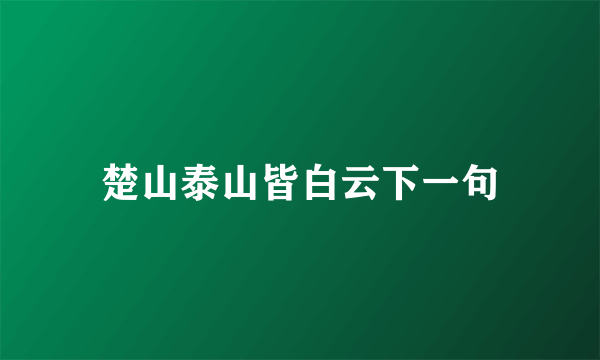 楚山泰山皆白云下一句